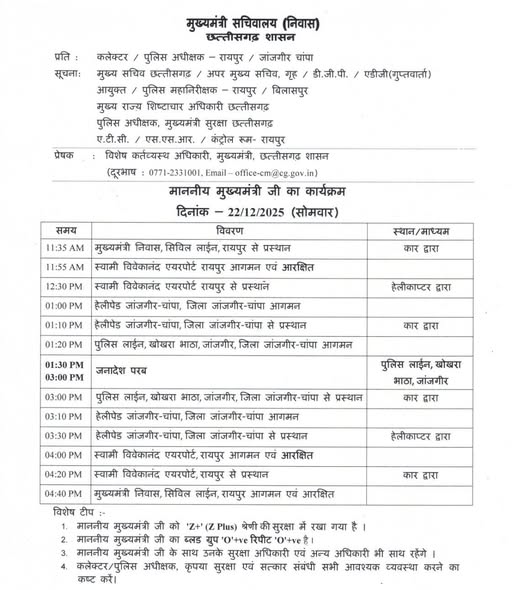 मुख्यमंत्री सचिवालय (निवास)
छत्तीसगढ़ शासन

प्रति : कलेक्टर / पुलिस अधीक्षक – रायपुर / जांजगीर चांपा
सूचना: मुख्य सचिव छत्तीसगढ़ / अपर मुख्य सचिव, गृह / डी.जी.पी. / एडीजी(गुप्तवार्ता)
आयुक्त / पुलिस महानिरीक्षक – रायपुर / बिलासपुर
मुख्य राज्य शिष्टाचार अधिकारी छत्तीसगढ़
पुलिस अधीक्षक, मुख्यमंत्री सुरक्षा छत्तीसगढ़
ए.टी.सी. / एस.एस.आर. / कंट्रोल रूम- रायपुर
प्रेषक : विशेष कर्तव्यस्थ अधिकारी, मुख्यमंत्री, छत्तीसगढ़ शासन
(दूरभाष : 0771-2331001, Email – office-cm@cg.gov.in)

माननीय मुख्यमंत्री जी का कार्यक्रम
दिनांक – 22/12/2025 (सोमवार)

| समय | विवरण | स्थान/माध्यम |
|---|---|---|
| 11:35 AM | मुख्यमंत्री निवास, सिविल लाईन, रायपुर से प्रस्थान | कार द्वारा |
| 11:55 AM | स्वामी विवेकानंद एयरपोर्ट रायपुर आगमन एवं आरक्षित | |
| 12:30 PM | स्वामी विवेकानंद एयरपोर्ट रायपुर से प्रस्थान | हेलीकाप्टर द्वारा |
| 01:00 PM | हेलीपेड जांजगीर-चांपा, जिला जांजगीर-चांपा आगमन | |
| 01:10 PM | हेलीपेड जांजगीर-चांपा, जिला जांजगीर-चांपा से प्रस्थान | कार द्वारा |
| 01:20 PM | पुलिस लाईन, खोखरा भाठा, जांजगीर, जिला जांजगीर-चांपा आगमन | |
| 01:30 PM 03:00 PM | जनादेश परब | पुलिस लाईन, खोखरा भाठा, जांजगीर |
| 03:00 PM | पुलिस लाईन, खोखरा भाठा, जांजगीर, जिला जांजगीर-चांपा से प्रस्थान | कार द्वारा |
| 03:10 PM | हेलीपेड जांजगीर-चांपा, जिला जांजगीर-चांपा आगमन | |
| 03:30 PM | हेलीपेड जांजगीर-चांपा, जिला जांजगीर-चांपा से प्रस्थान | हेलीकाप्टर द्वारा |
| 04:00 PM | स्वामी विवेकानंद एयरपोर्ट, रायपुर आगमन एवं आरक्षित | |
| 04:20 PM | स्वामी विवेकानंद एयरपोर्ट, रायपुर से प्रस्थान | कार द्वारा |
| 04:40 PM | मुख्यमंत्री निवास, सिविल लाईन, रायपुर आगमन एवं आरक्षित | |

विशेष टीप :-
1. माननीय मुख्यमंत्री जी को 'Z+' (Z Plus) श्रेणी की सुरक्षा में रखा गया है ।
2. माननीय मुख्यमंत्री जी का ब्लड ग्रुप 'O'+ve रिपीट 'O'+ve है।
3. माननीय मुख्यमंत्री जी के साथ उनके सुरक्षा अधिकारी एवं अन्य अधिकारी भी साथ रहेंगे ।
4. कलेक्टर/पुलिस अधीक्षक, कृपया सुरक्षा एवं सत्कार संबंधी सभी आवश्यक व्यवस्था करने का कष्ट करें।